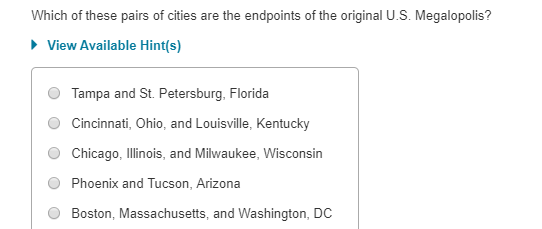 Which of these pairs of cities are the endpoints of the original U.S. Megalopolis?

View Available Hint(s)

Tampa and St. Petersburg, Florida

Cincinnati, Ohio, and Louisville, Kentucky

Chicago, Illinois, and Milwaukee, Wisconsin

Phoenix and Tucson, Arizona

Boston, Massachusetts, and Washington, DC